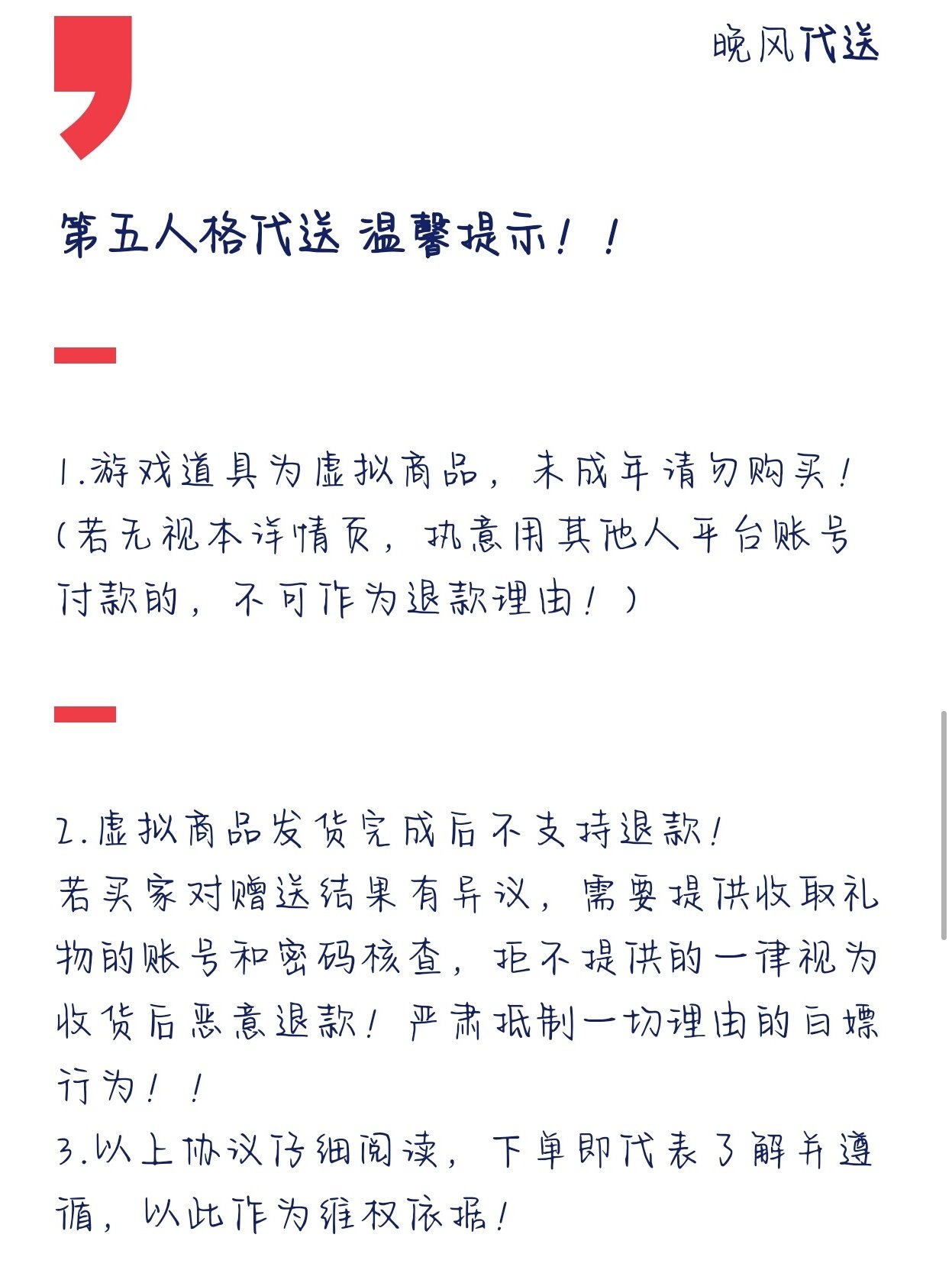 晚风代送

第五人格代送 温馨提示！！

1.游戏道具为虚拟商品，未成年请勿购买！(若无视本详情页，执意用其他人平台账号付款的，不可作为退款理由！)

2.虚拟商品发货完成后不支持退款！
若买家对赠送结果有异议，需要提供收取礼物的账号和密码核查，拒不提供的一律视为收货后恶意退款！严肃抵制一切理由的白嫖行为！！
3.以上协议仔细阅读，下单即代表了解并遵循，以此作为维权依据！